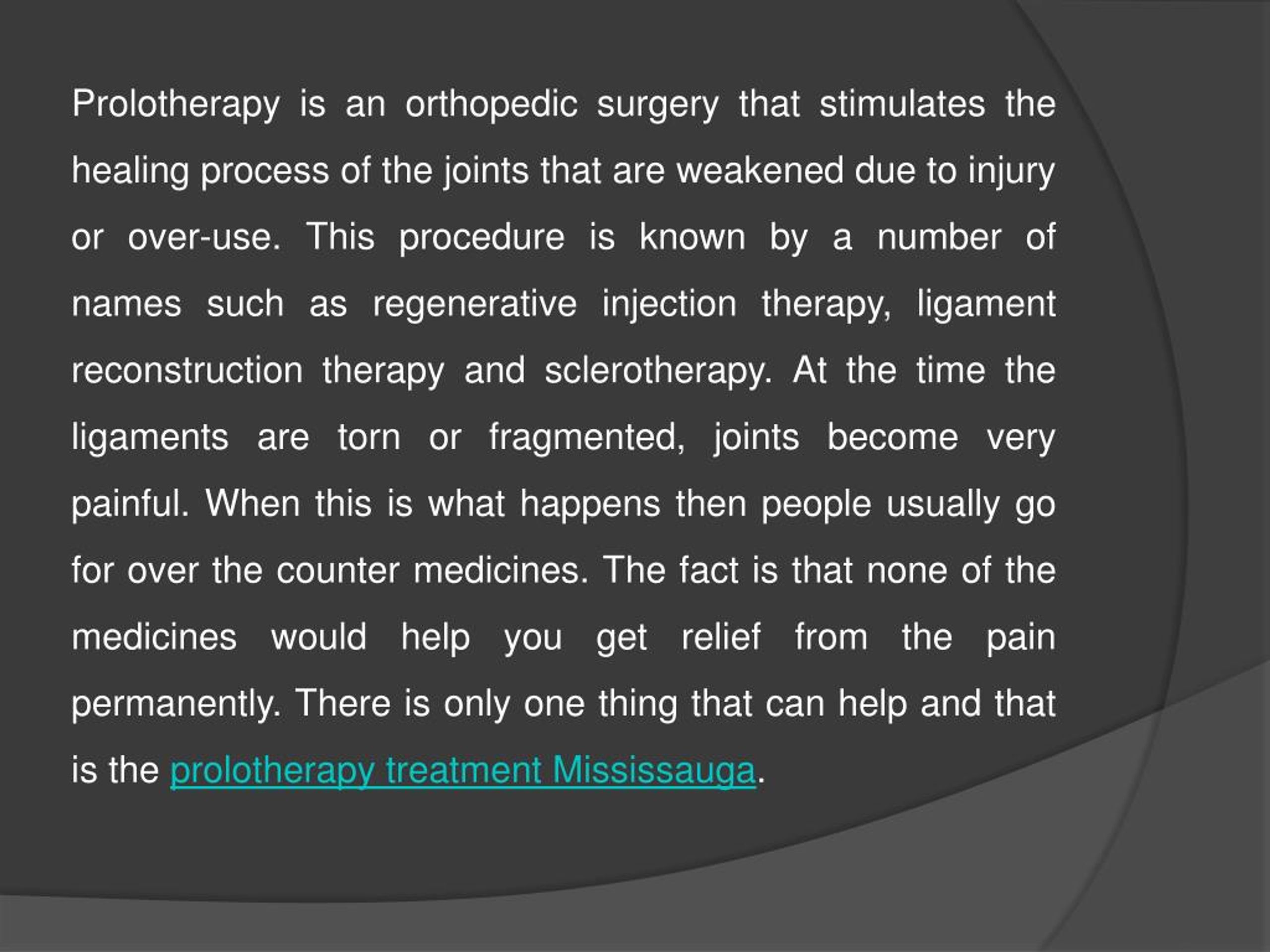 Prolotherapy is an orthopedic surgery that stimulates the healing process of the joints that are weakened due to injury or over-use. This procedure is known by a number of names such as regenerative injection therapy, ligament reconstruction therapy and sclerotherapy. At the time the ligaments are torn or fragmented, joints become very painful. When this is what happens then people usually go for over the counter medicines. The fact is that none of the medicines would help you get relief from the pain permanently. There is only one thing that can help and that is the prolotherapy treatment Mississauga.